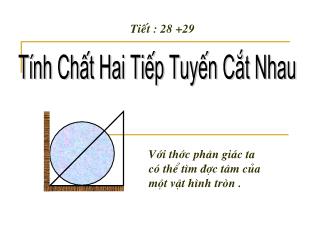 Tiết : 28 +29

Tính Chất Hai Tiếp Tuyến Cắt Nhau

Với thớc phân giác ta có thể tìm đợc tâm của một vật hình tròn .